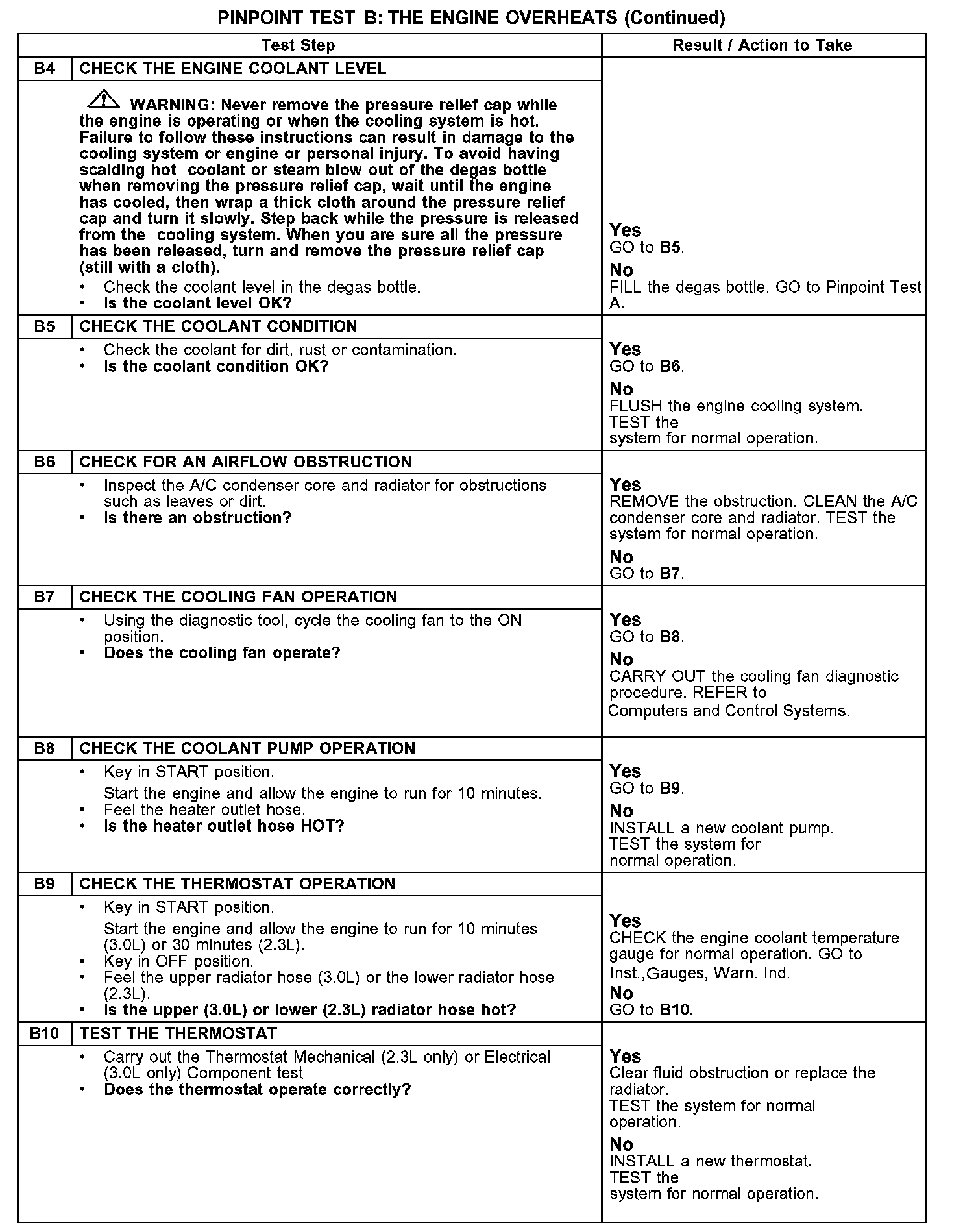 PINPOINT TEST B: THE ENGINE OVERHEATS (Continued)

| Test Step | | Result / Action to Take |
|---|---|---|
| B4 | CHECK THE ENGINE COOLANT LEVEL | |
| | WARNING: Never remove the pressure relief cap while the engine is operating or when the cooling system is hot. Failure to follow these instructions can result in damage to the cooling system or engine or personal injury. To avoid having scalding hot coolant or steam blow out of the degas bottle when removing the pressure relief cap, wait until the engine has cooled, then wrap a thick cloth around the pressure relief cap and turn it slowly. Step back while the pressure is released from the cooling system. When you are sure all the pressure has been released, turn and remove the pressure relief cap (still with a cloth). • Check the coolant level in the degas bottle. • Is the coolant level OK? | Yes GO to B5. No FILL the degas bottle. GO to Pinpoint Test A. |
| B5 | CHECK THE COOLANT CONDITION | |
| | • Check the coolant for dirt, rust or contamination. • Is the coolant condition OK? | Yes GO to B6. No FLUSH the engine cooling system. TEST the system for normal operation. |
| B6 | CHECK FOR AN AIRFLOW OBSTRUCTION | |
| | • Inspect the A/C condenser core and radiator for obstructions such as leaves or dirt. • Is there an obstruction? | Yes REMOVE the obstruction. CLEAN the A/C condenser core and radiator. TEST the system for normal operation. No GO to B7. |
| B7 | CHECK THE COOLING FAN OPERATION | |
| | • Using the diagnostic tool, cycle the cooling fan to the ON position. • Does the cooling fan operate? | Yes GO to B8. No CARRY OUT the cooling fan diagnostic procedure. REFER to Computers and Control Systems. |
| B8 | CHECK THE COOLANT PUMP OPERATION | |
| | • Key in START position. Start the engine and allow the engine to run for 10 minutes. • Feel the heater outlet hose. • Is the heater outlet hose HOT? | Yes GO to B9. No INSTALL a new coolant pump. TEST the system for normal operation. |
| B9 | CHECK THE THERMOSTAT OPERATION | |
| | • Key in START position. Start the engine and allow the engine to run for 10 minutes (3.0L) or 30 minutes (2.3L). • Key in OFF position. • Feel the upper radiator hose (3.0L) or the lower radiator hose (2.3L). • Is the upper (3.0L) or lower (2.3L) radiator hose hot? | Yes CHECK the engine coolant temperature gauge for normal operation. GO to Inst.,Gauges, Warn. Ind. No GO to B10. |
| B10 | TEST THE THERMOSTAT | |
| | • Carry out the Thermostat Mechanical (2.3L only) or Electrical (3.0L only) Component test • Does the thermostat operate correctly? | Yes Clear fluid obstruction or replace the radiator. TEST the system for normal operation. No INSTALL a new thermostat. TEST the system for normal operation. |